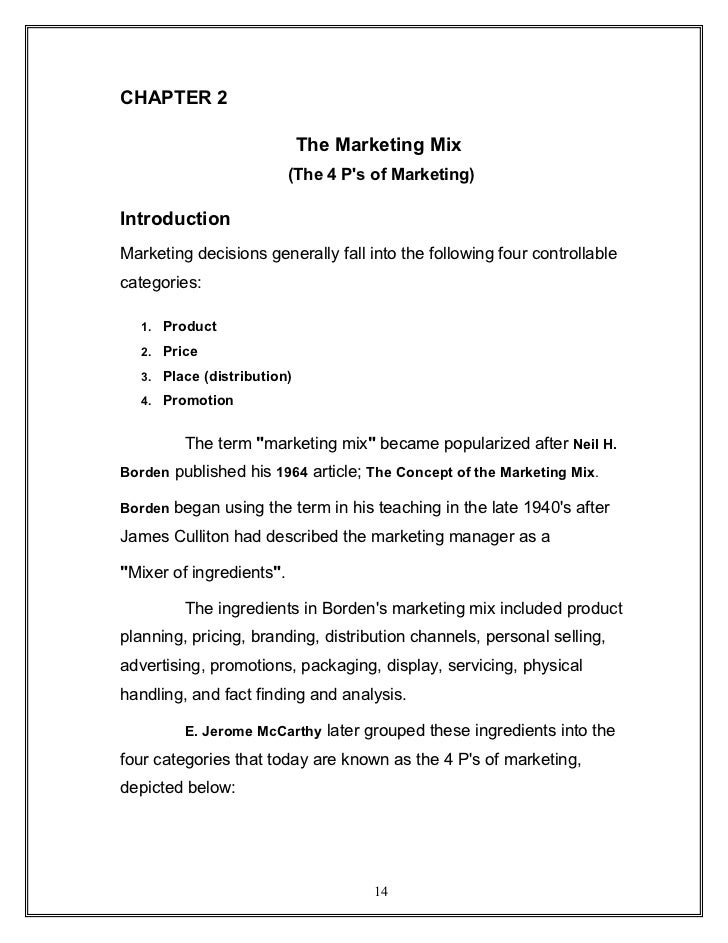 CHAPTER 2

The Marketing Mix
(The 4 P's of Marketing)

Introduction

Marketing decisions generally fall into the following four controllable categories:

1. Product
2. Price
3. Place (distribution)
4. Promotion

The term "marketing mix" became popularized after Neil H. Borden published his 1964 article; The Concept of the Marketing Mix. Borden began using the term in his teaching in the late 1940's after James Culliton had described the marketing manager as a "Mixer of ingredients".

The ingredients in Borden's marketing mix included product planning, pricing, branding, distribution channels, personal selling, advertising, promotions, packaging, display, servicing, physical handling, and fact finding and analysis.

E. Jerome McCarthy later grouped these ingredients into the four categories that today are known as the 4 P's of marketing, depicted below:

14